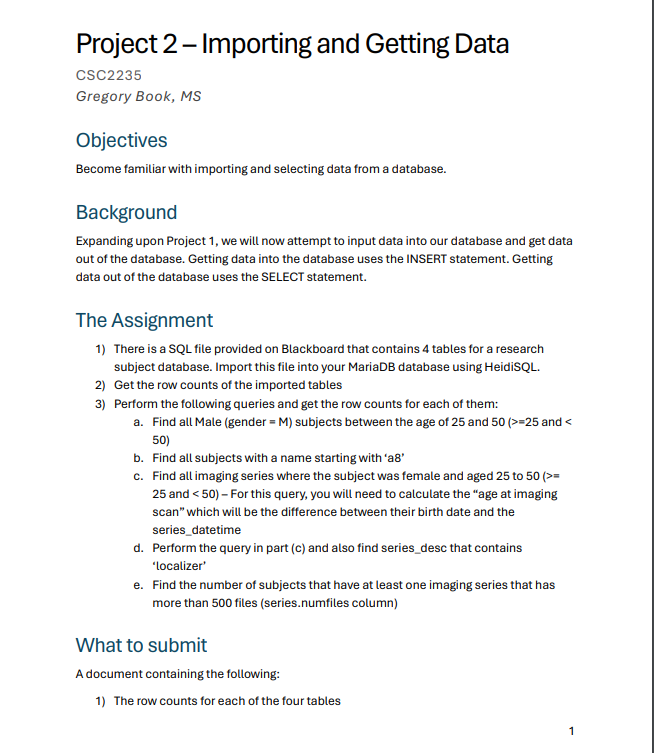 Project 2 – Importing and Getting Data

CSC2235

Gregory Book, MS

Objectives

Become familiar with importing and selecting data from a database.

Background

Expanding upon Project 1, we will now attempt to input data into our database and get data out of the database. Getting data into the database uses the INSERT statement. Getting data out of the database uses the SELECT statement.

The Assignment

1) There is a SQL file provided on Blackboard that contains 4 tables for a research subject database. Import this file into your MariaDB database using HeidiSQL.
2) Get the row counts of the imported tables
3) Perform the following queries and get the row counts for each of them:
a. Find all Male (gender = M) subjects between the age of 25 and 50 (>=25 and < 50)
b. Find all subjects with a name starting with 'a8'
c. Find all imaging series where the subject was female and aged 25 to 50 (>= 25 and < 50) – For this query, you will need to calculate the "age at imaging scan" which will be the difference between their birth date and the series_datetime
d. Perform the query in part (c) and also find series_desc that contains 'localizer'
e. Find the number of subjects that have at least one imaging series that has more than 500 files (series.numfiles column)

What to submit

A document containing the following:

1) The row counts for each of the four tables

1